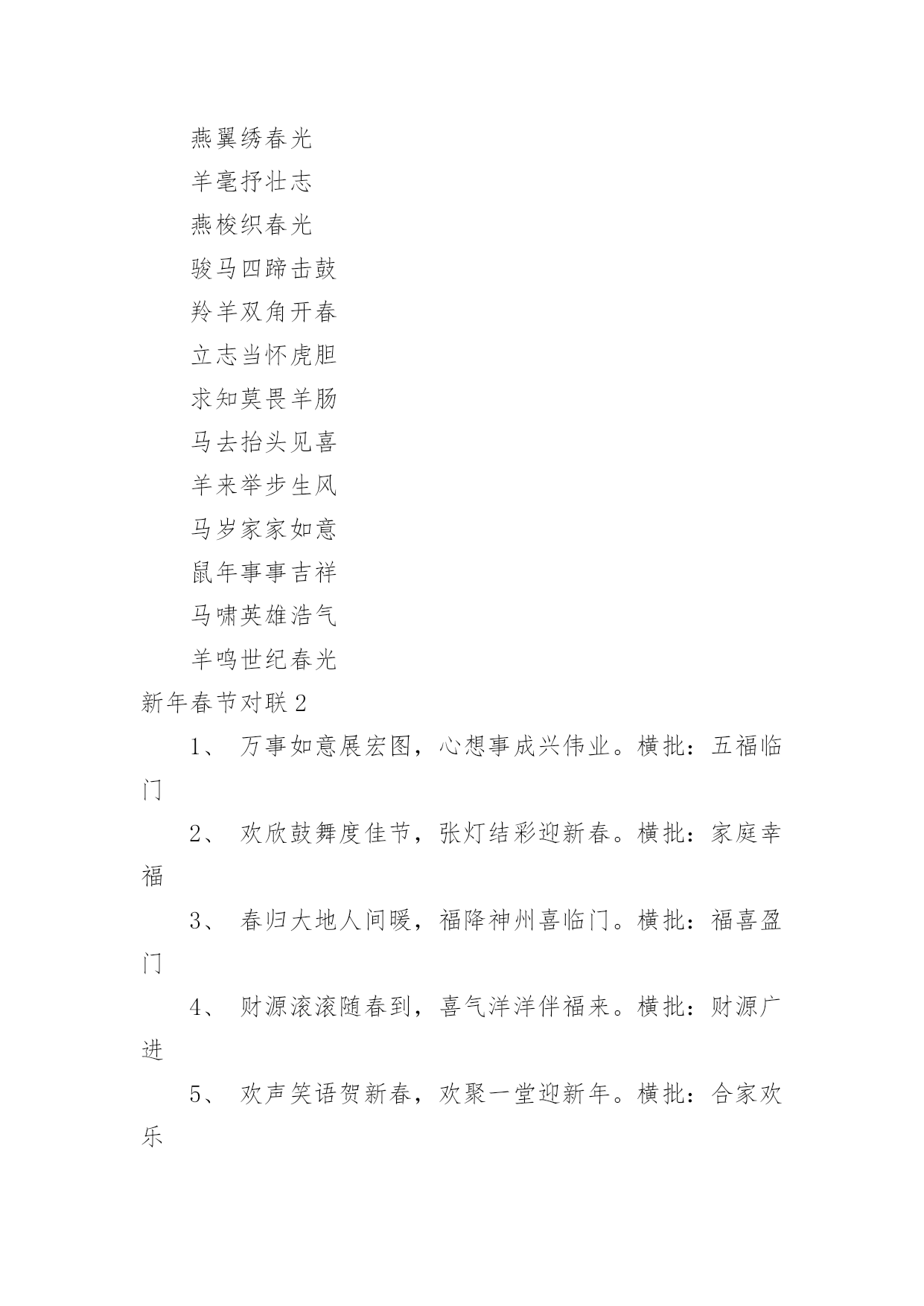 燕翼绣春光

羊毫抒壮志

燕梭织春光

骏马四蹄击鼓

羚羊双角开春

立志当怀虎胆

求知莫畏羊肠

马去抬头见喜

羊来举步生风

马岁家家如意

鼠年事事吉祥

马啸英雄浩气

羊鸣世纪春光

新年春节对联2

1、 万事如意展宏图，心想事成兴伟业。横批：五福临门

2、 欢欣鼓舞度佳节，张灯结彩迎新春。横批：家庭幸福

3、 春归大地人间暖，福降神州喜临门。横批：福喜盈门

4、 财源滚滚随春到，喜气洋洋伴福来。横批：财源广进

5、 欢声笑语贺新春，欢聚一堂迎新年。横批：合家欢乐